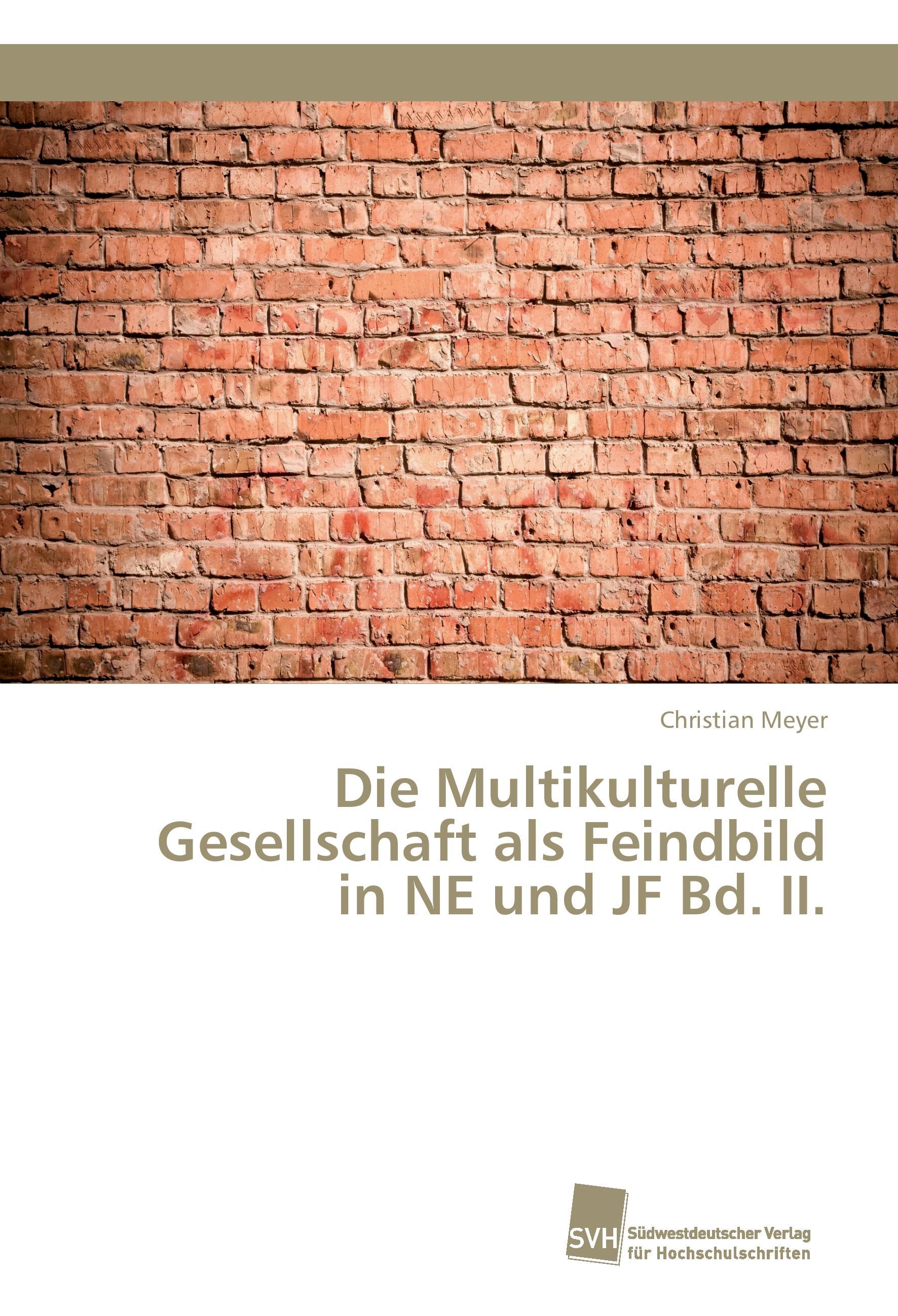 Christian Meyer

Die Multikulturelle Gesellschaft als Feindbild in NE und JF Bd. II.

SVH Südwestdeutscher Verlag für Hochschulschriften